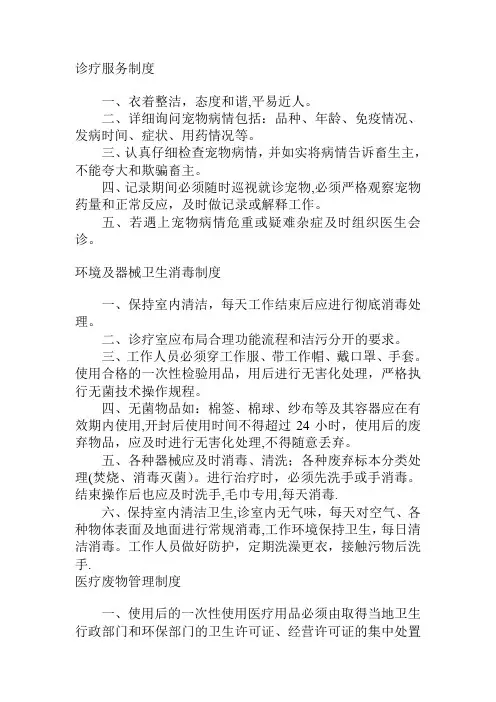 诊疗服务制度

一、衣着整洁，态度和谐,平易近人。
二、详细询问宠物病情包括：品种、年龄、免疫情况、发病时间、症状、用药情况等。
三、认真仔细检查宠物病情，并如实将病情告诉畜生主，不能夸大和欺骗畜主。
四、记录期间必须随时巡视就诊宠物,必须严格观察宠物药量和正常反应，及时做记录或解释工作。
五、若遇上宠物病情危重或疑难杂症及时组织医生会诊。

环境及器械卫生消毒制度

一、保持室内清洁，每天工作结束后应进行彻底消毒处理。
二、诊疗室应布局合理功能流程和洁污分开的要求。
三、工作人员必须穿工作服、带工作帽、戴口罩、手套。使用合格的一次性检验用品，用后进行无害化处理，严格执行无菌技术操作规程。
四、无菌物品如：棉签、棉球、纱布等及其容器应在有效期内使用,开封后使用时间不得超过 24 小时，使用后的废弃物品，应及时进行无害化处理,不得随意丢弃。
五、各种器械应及时消毒、清洗；各种废弃标本分类处理(焚烧、消毒灭菌)。进行治疗时，必须先洗手或手消毒。结束操作后也应及时洗手,毛巾专用,每天消毒.
六、保持室内清洁卫生,诊室内无气味，每天对空气、各种物体表面及地面进行常规消毒,工作环境保持卫生，每日清洁消毒。工作人员做好防护，定期洗澡更衣，接触污物后洗手.
医疗废物管理制度

一、使用后的一次性使用医疗用品必须由取得当地卫生行政部门和环保部门的卫生许可证、经营许可证的集中处置